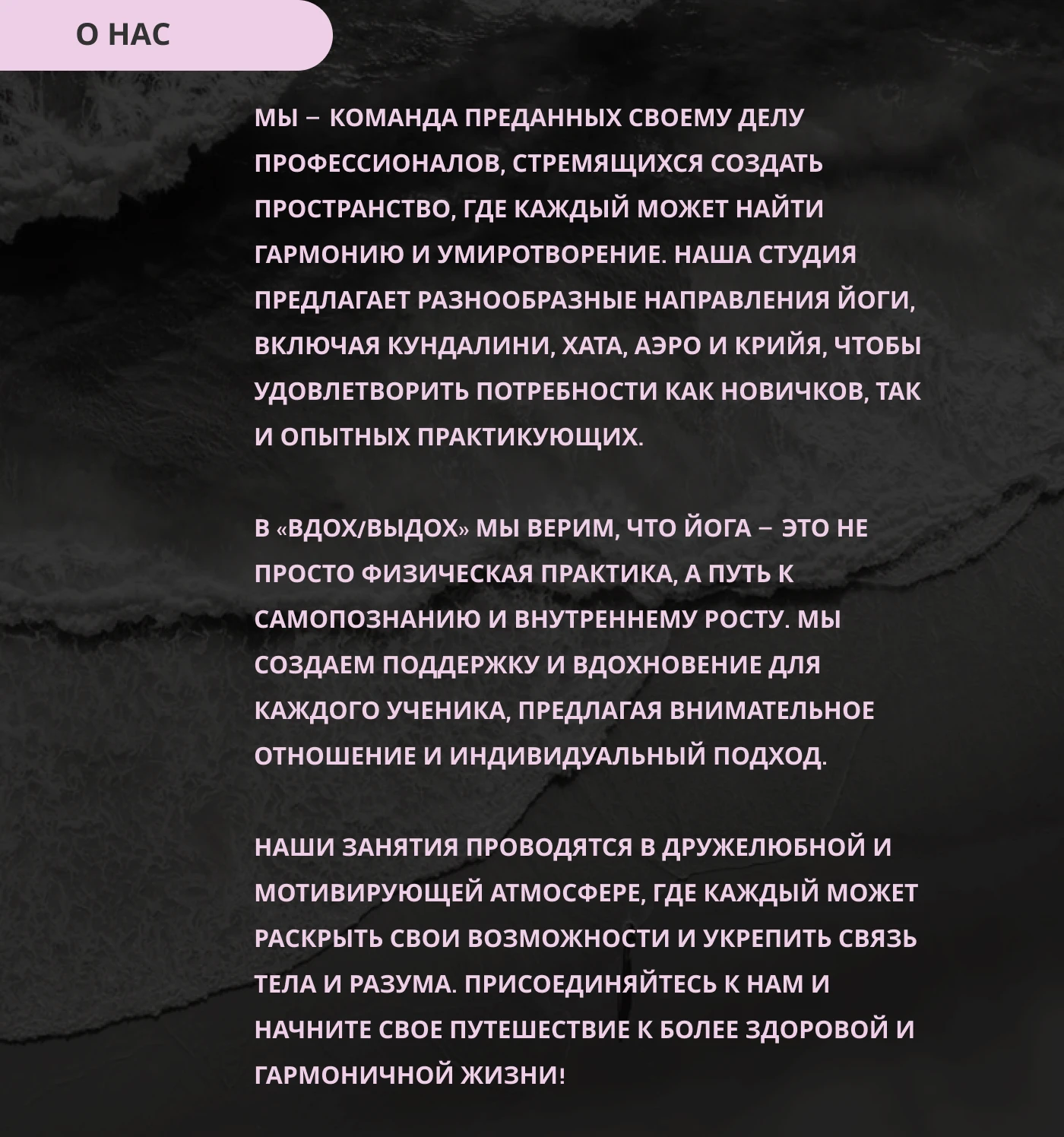 О НАС

МЫ – КОМАНДА ПРЕДАННЫХ СВОЕМУ ДЕЛУ ПРОФЕССИОНАЛОВ, СТРЕМЯЩИХСЯ СОЗДАТЬ ПРОСТРАНСТВО, ГДЕ КАЖДЫЙ МОЖЕТ НАЙТИ ГАРМОНИЮ И УМИРОТВОРЕНИЕ. НАША СТУДИЯ ПРЕДЛАГАЕТ РАЗНООБРАЗНЫЕ НАПРАВЛЕНИЯ ЙОГИ, ВКЛЮЧАЯ КУНДАЛИНИ, ХАТА, АЭРО И КРИЙЯ, ЧТОБЫ УДОВЛЕТВОРИТЬ ПОТРЕБНОСТИ КАК НОВИЧКОВ, ТАК И ОПЫТНЫХ ПРАКТИКУЮЩИХ.

В «ВДОХ/ВЫДОХ» МЫ ВЕРИМ, ЧТО ЙОГА – ЭТО НЕ ПРОСТО ФИЗИЧЕСКАЯ ПРАКТИКА, А ПУТЬ К САМОПОЗНАНИЮ И ВНУТРЕННЕМУ РОСТУ. МЫ СОЗДАЕМ ПОДДЕРЖКУ И ВДОХНОВЕНИЕ ДЛЯ КАЖДОГО УЧЕНИКА, ПРЕДЛАГАЯ ВНИМАТЕЛЬНОЕ ОТНОШЕНИЕ И ИНДИВИДУАЛЬНЫЙ ПОДХОД.

НАШИ ЗАНЯТИЯ ПРОВОДЯТСЯ В ДРУЖЕЛЮБНОЙ И МОТИВИРУЮЩЕЙ АТМОСФЕРЕ, ГДЕ КАЖДЫЙ МОЖЕТ РАСКРЫТЬ СВОИ ВОЗМОЖНОСТИ И УКРЕПИТЬ СВЯЗЬ ТЕЛА И РАЗУМА. ПРИСОЕДИНЯЙТЕСЬ К НАМ И НАЧНИТЕ СВОЕ ПУТЕШЕСТВИЕ К БОЛЕЕ ЗДОРОВОЙ И ГАРМОНИЧНОЙ ЖИЗНИ!